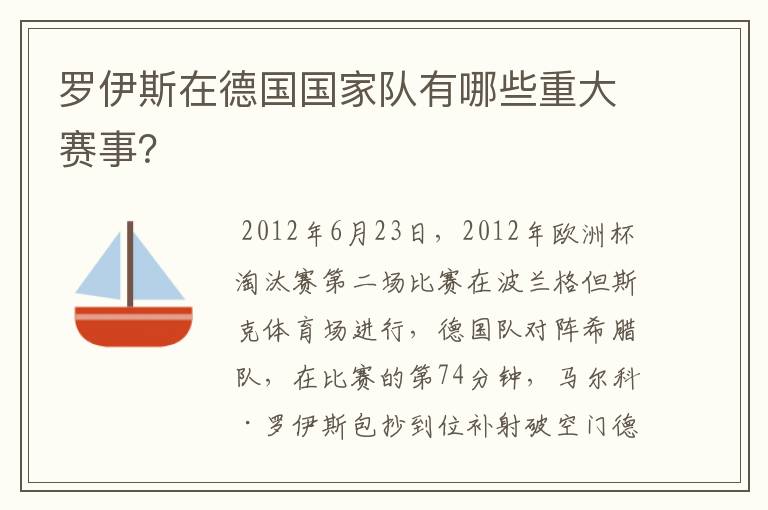 罗伊斯在德国国家队有哪些重大赛事?

2012年6月23日，2012年欧洲杯淘汰赛第二场比赛在波兰格但斯克体育场进行，德国队对阵希腊队，在比赛的第74分钟，马尔科·罗伊斯包抄到位补射破空门德